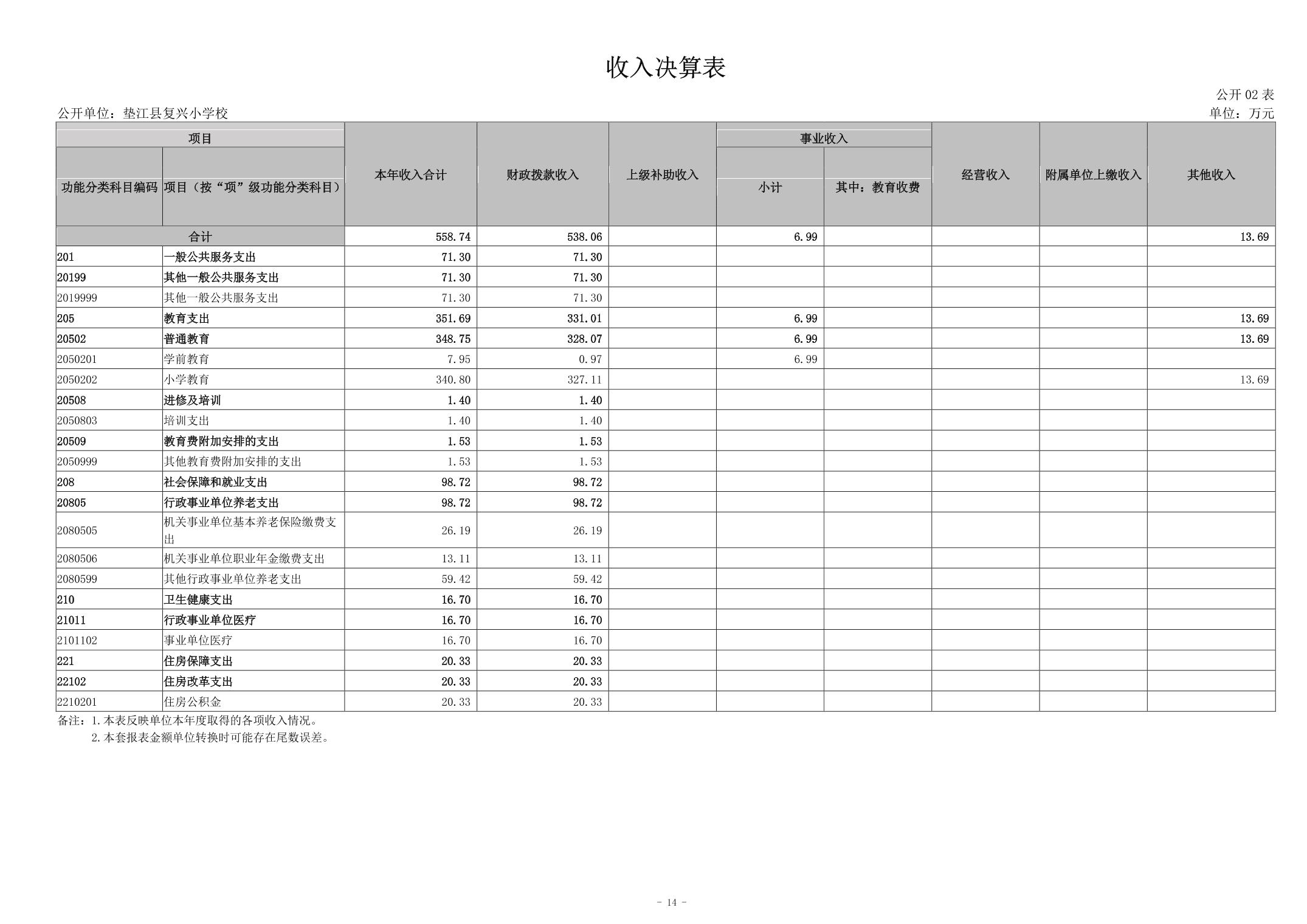 收入决算表

公开 02 表

公开单位：垫江县复兴小学校

单位：万元

| 功能分类科目编码 | 项目（按“项”级功能分类科目） | 本年收入合计 | 财政拨款收入 | 上级补助收入 | 事业收入 小计 | 事业收入 其中：教育收费 | 经营收入 | 附属单位上缴收入 | 其他收入 |
|---|---|---|---|---|---|---|---|---|---|
| 合计 | | 558.74 | 538.06 | | 6.99 | | | | 13.69 |
| 201 | 一般公共服务支出 | 71.30 | 71.30 | | | | | | |
| 20199 | 其他一般公共服务支出 | 71.30 | 71.30 | | | | | | |
| 2019999 | 其他一般公共服务支出 | 71.30 | 71.30 | | | | | | |
| 205 | 教育支出 | 351.69 | 331.01 | | 6.99 | | | | 13.69 |
| 20502 | 普通教育 | 348.75 | 328.07 | | 6.99 | | | | 13.69 |
| 2050201 | 学前教育 | 7.95 | 0.97 | | 6.99 | | | | |
| 2050202 | 小学教育 | 340.80 | 327.11 | | | | | | 13.69 |
| 20508 | 进修及培训 | 1.40 | 1.40 | | | | | | |
| 2050803 | 培训支出 | 1.40 | 1.40 | | | | | | |
| 20509 | 教育费附加安排的支出 | 1.53 | 1.53 | | | | | | |
| 2050999 | 其他教育费附加安排的支出 | 1.53 | 1.53 | | | | | | |
| 208 | 社会保障和就业支出 | 98.72 | 98.72 | | | | | | |
| 20805 | 行政事业单位养老支出 | 98.72 | 98.72 | | | | | | |
| 2080505 | 机关事业单位基本养老保险缴费支出 | 26.19 | 26.19 | | | | | | |
| 2080506 | 机关事业单位职业年金缴费支出 | 13.11 | 13.11 | | | | | | |
| 2080599 | 其他行政事业单位养老支出 | 59.42 | 59.42 | | | | | | |
| 210 | 卫生健康支出 | 16.70 | 16.70 | | | | | | |
| 21011 | 行政事业单位医疗 | 16.70 | 16.70 | | | | | | |
| 2101102 | 事业单位医疗 | 16.70 | 16.70 | | | | | | |
| 221 | 住房保障支出 | 20.33 | 20.33 | | | | | | |
| 22102 | 住房改革支出 | 20.33 | 20.33 | | | | | | |
| 2210201 | 住房公积金 | 20.33 | 20.33 | | | | | | |

备注：1.本表反映单位本年度取得的各项收入情况。
2.本套报表金额单位转换时可能存在尾数误差。

- 14 -